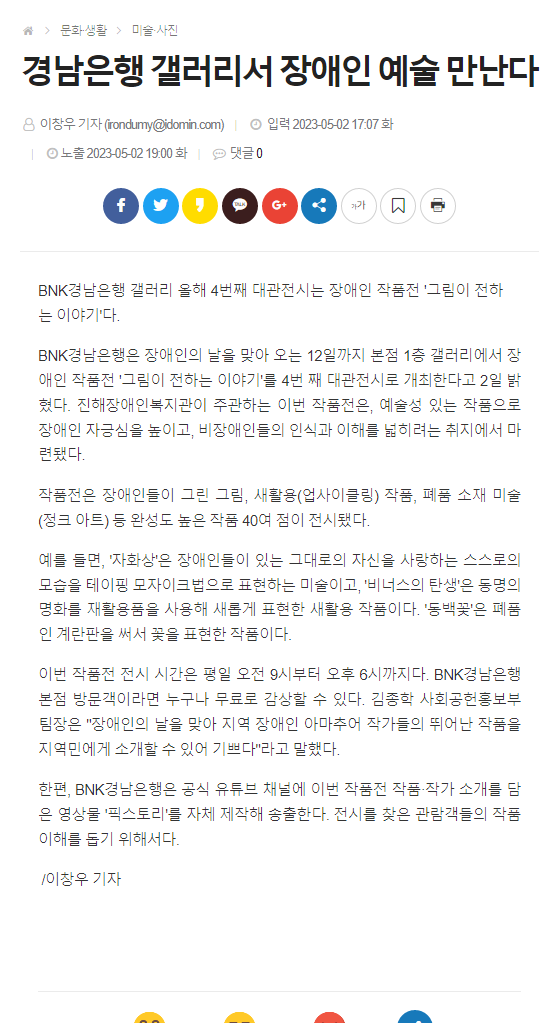 문화·생활 > 미술·사진

경남은행 갤러리서 장애인 예술 만난다

이창우 기자 (irondumy@idomin.com) | 입력 2023-05-02 17:07 화

| 노출 2023-05-02 19:00 화 | 댓글 0

가가

BNK경남은행 갤러리 올해 4번째 대관전시는 장애인 작품전 '그림이 전하는 이야기'다.

BNK경남은행은 장애인의 날을 맞아 오는 12일까지 본점 1층 갤러리에서 장애인 작품전 '그림이 전하는 이야기'를 4번 째 대관전시로 개최한다고 2일 밝혔다. 진해장애인복지관이 주관하는 이번 작품전은, 예술성 있는 작품으로 장애인 자긍심을 높이고, 비장애인들의 인식과 이해를 넓히려는 취지에서 마련됐다.

작품전은 장애인들이 그린 그림, 새활용(업사이클링) 작품, 폐품 소재 미술(정크 아트) 등 완성도 높은 작품 40여 점이 전시됐다.

예를 들면, '자화상'은 장애인들이 있는 그대로의 자신을 사랑하는 스스로의 모습을 테이핑 모자이크법으로 표현하는 미술이고, '비너스의 탄생'은 동명의 명화를 재활용품을 사용해 새롭게 표현한 새활용 작품이다. '동백꽃'은 폐품인 계란판을 써서 꽃을 표현한 작품이다.

이번 작품전 전시 시간은 평일 오전 9시부터 오후 6시까지다. BNK경남은행 본점 방문객이라면 누구나 무료로 감상할 수 있다. 김종학 사회공헌홍보부 팀장은 "장애인의 날을 맞아 지역 장애인 아마추어 작가들의 뛰어난 작품을 지역민에게 소개할 수 있어 기쁘다"라고 말했다.

한편, BNK경남은행은 공식 유튜브 채널에 이번 작품전 작품·작가 소개를 담은 영상물 '픽스토리'를 자체 제작해 송출한다. 전시를 찾은 관람객들의 작품 이해를 돕기 위해서다.

/이창우 기자